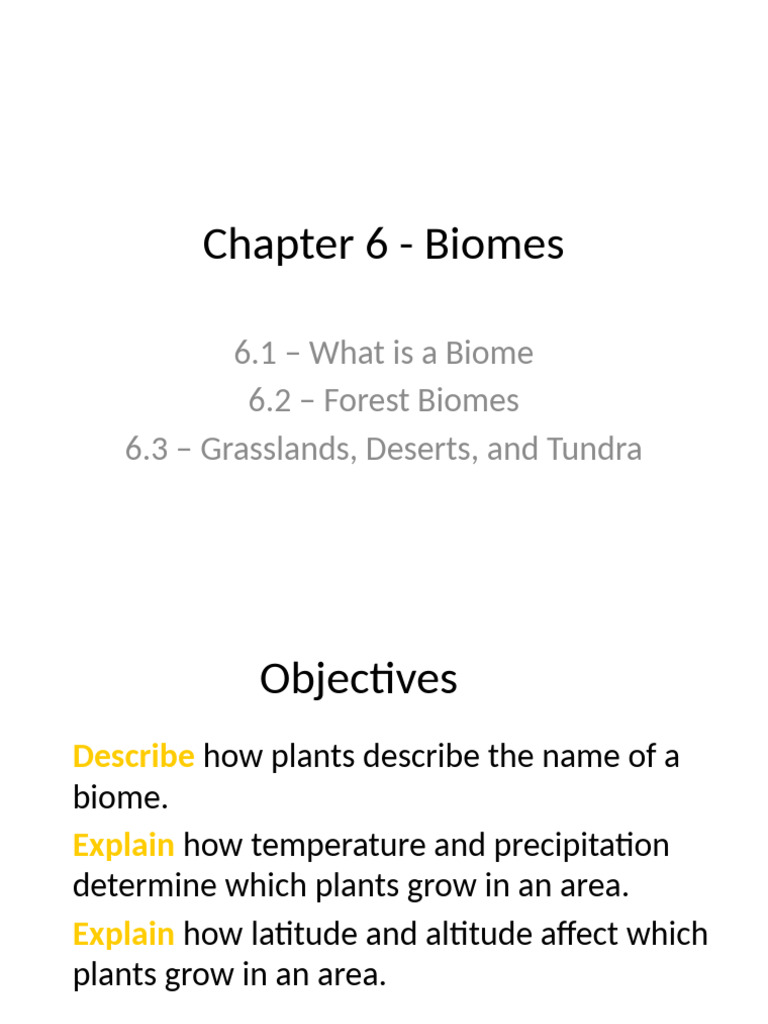 Chapter 6 - Biomes

6.1 – What is a Biome
6.2 – Forest Biomes
6.3 – Grasslands, Deserts, and Tundra

Objectives

Describe how plants describe the name of a biome.

Explain how temperature and precipitation determine which plants grow in an area.

Explain how latitude and altitude affect which plants grow in an area.